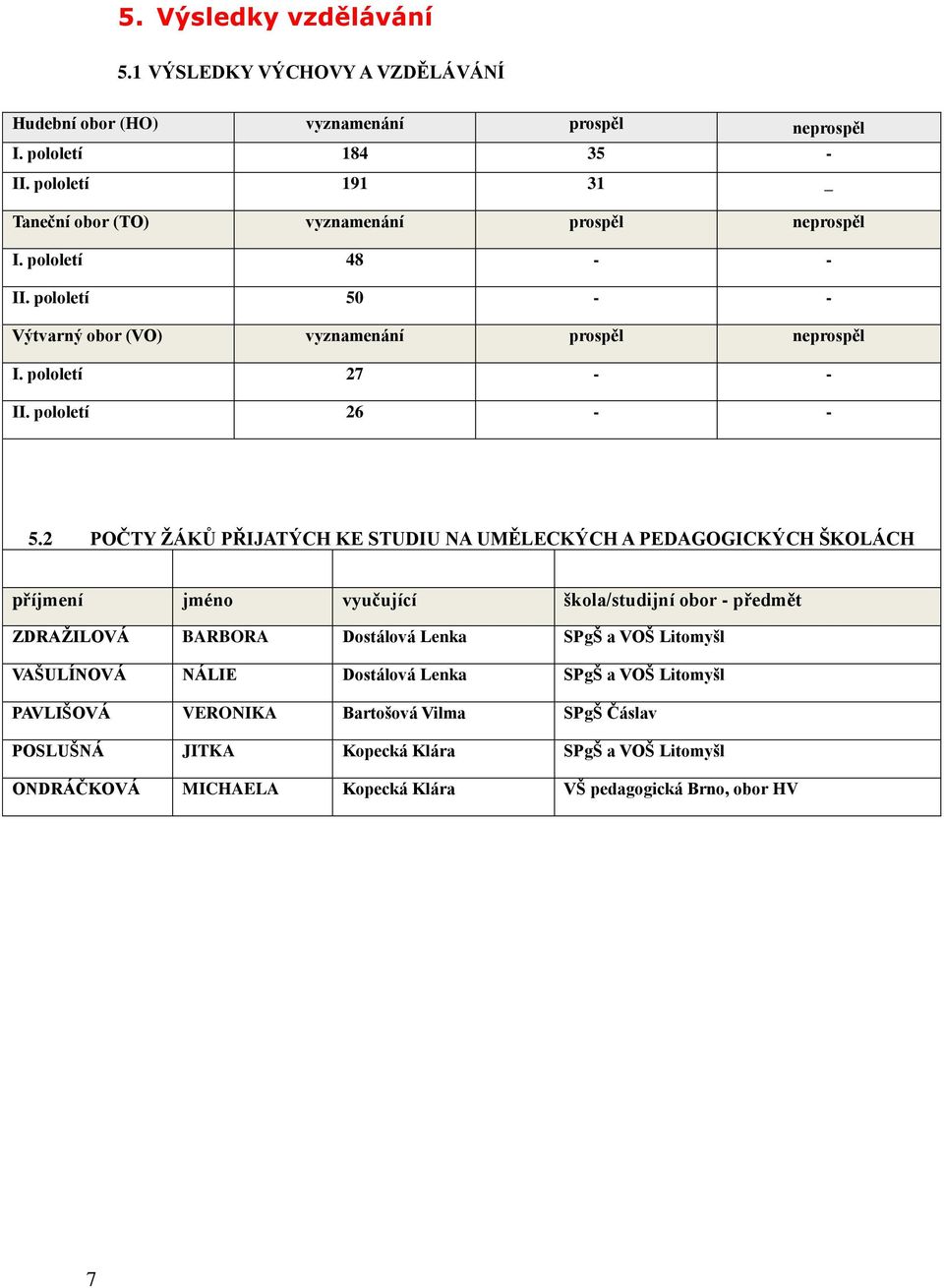 5. Výsledky vzdělávání

5.1 VÝSLEDKY VÝCHOVY A VZDĚLÁVÁNÍ

| Hudební obor (HO) | vyznamenání | prospěl | neprospěl |
|---|---|---|---|
| I. pololetí | 184 | 35 | - |
| II. pololetí | 191 | 31 | _ |
| Taneční obor (TO) | vyznamenání | prospěl | neprospěl |
| I. pololetí | 48 | - | - |
| II. pololetí | 50 | - | - |
| Výtvarný obor (VO) | vyznamenání | prospěl | neprospěl |
| I. pololetí | 27 | - | - |
| II. pololetí | 26 | - | - |

5.2 POČTY ŽÁKŮ PŘIJATÝCH KE STUDIU NA UMĚLECKÝCH A PEDAGOGICKÝCH ŠKOLÁCH

| příjmení | jméno | vyučující | škola/studijní obor - předmět |
|---|---|---|---|
| ZDRAŽILOVÁ | BARBORA | Dostálová Lenka | SPgŠ a VOŠ Litomyšl |
| VAŠULÍNOVÁ | NÁLIE | Dostálová Lenka | SPgŠ a VOŠ Litomyšl |
| PAVLIŠOVÁ | VERONIKA | Bartošová Vilma | SPgŠ Čáslav |
| POSLUŠNÁ | JITKA | Kopecká Klára | SPgŠ a VOŠ Litomyšl |
| ONDRÁČKOVÁ | MICHAELA | Kopecká Klára | VŠ pedagogická Brno, obor HV |

7